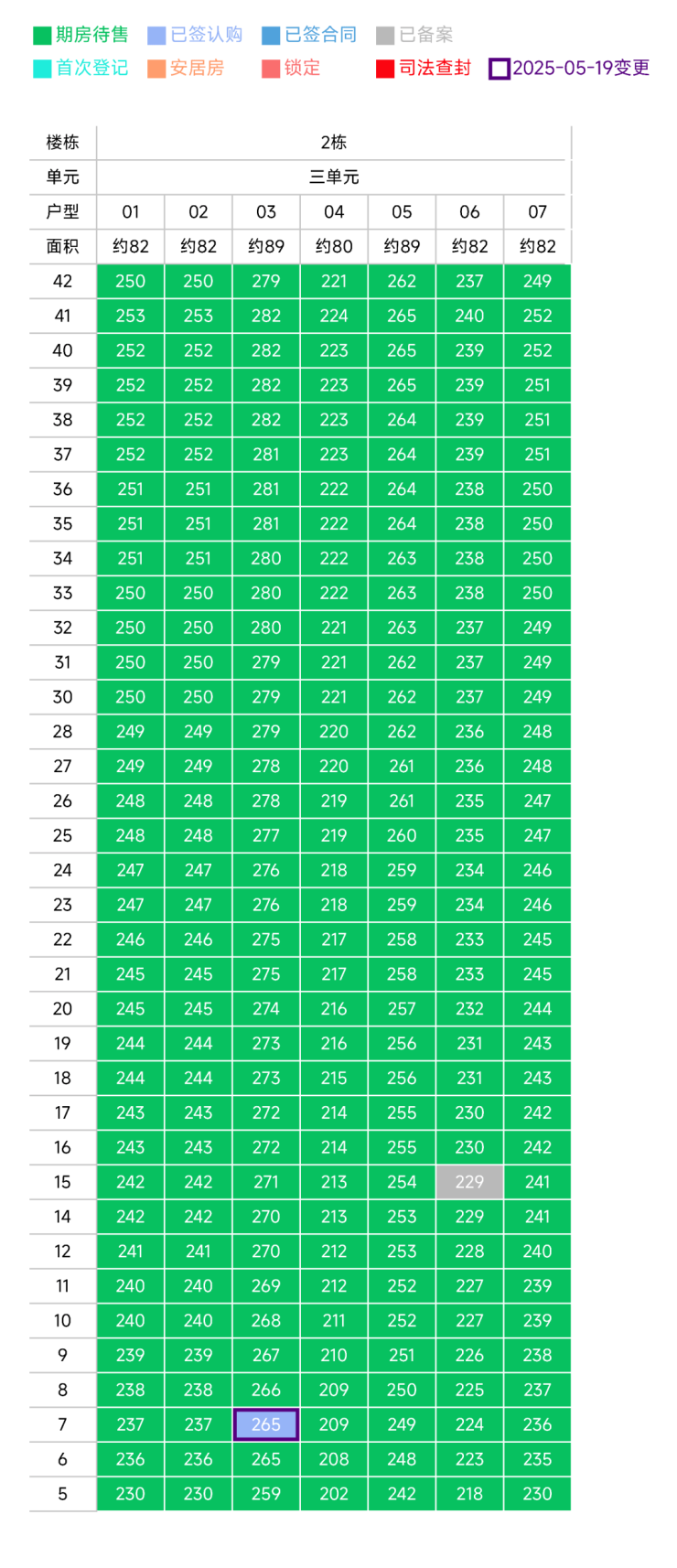 期房待售　已签认购　已签合同　已备案
首次登记　安居房　锁定　司法查封　2025-05-19变更

| 楼栋 | 2栋 | | | | | | |
|---|---|---|---|---|---|---|---|
| 单元 | 三单元 | | | | | | |
| 户型 | 01 | 02 | 03 | 04 | 05 | 06 | 07 |
| 面积 | 约82 | 约82 | 约89 | 约80 | 约89 | 约82 | 约82 |
| 42 | 250 | 250 | 279 | 221 | 262 | 237 | 249 |
| 41 | 253 | 253 | 282 | 224 | 265 | 240 | 252 |
| 40 | 252 | 252 | 282 | 223 | 265 | 239 | 252 |
| 39 | 252 | 252 | 282 | 223 | 265 | 239 | 251 |
| 38 | 252 | 252 | 282 | 223 | 264 | 239 | 251 |
| 37 | 252 | 252 | 281 | 223 | 264 | 239 | 251 |
| 36 | 251 | 251 | 281 | 222 | 264 | 238 | 250 |
| 35 | 251 | 251 | 281 | 222 | 264 | 238 | 250 |
| 34 | 251 | 251 | 280 | 222 | 263 | 238 | 250 |
| 33 | 250 | 250 | 280 | 222 | 263 | 238 | 250 |
| 32 | 250 | 250 | 280 | 221 | 263 | 237 | 249 |
| 31 | 250 | 250 | 279 | 221 | 262 | 237 | 249 |
| 30 | 250 | 250 | 279 | 221 | 262 | 237 | 249 |
| 28 | 249 | 249 | 279 | 220 | 262 | 236 | 248 |
| 27 | 249 | 249 | 278 | 220 | 261 | 236 | 248 |
| 26 | 248 | 248 | 278 | 219 | 261 | 235 | 247 |
| 25 | 248 | 248 | 277 | 219 | 260 | 235 | 247 |
| 24 | 247 | 247 | 276 | 218 | 259 | 234 | 246 |
| 23 | 247 | 247 | 276 | 218 | 259 | 234 | 246 |
| 22 | 246 | 246 | 275 | 217 | 258 | 233 | 245 |
| 21 | 245 | 245 | 275 | 217 | 258 | 233 | 245 |
| 20 | 245 | 245 | 274 | 216 | 257 | 232 | 244 |
| 19 | 244 | 244 | 273 | 216 | 256 | 231 | 243 |
| 18 | 244 | 244 | 273 | 215 | 256 | 231 | 243 |
| 17 | 243 | 243 | 272 | 214 | 255 | 230 | 242 |
| 16 | 243 | 243 | 272 | 214 | 255 | 230 | 242 |
| 15 | 242 | 242 | 271 | 213 | 254 | 229 | 241 |
| 14 | 242 | 242 | 270 | 213 | 253 | 229 | 241 |
| 12 | 241 | 241 | 270 | 212 | 253 | 228 | 240 |
| 11 | 240 | 240 | 269 | 212 | 252 | 227 | 239 |
| 10 | 240 | 240 | 268 | 211 | 252 | 227 | 239 |
| 9 | 239 | 239 | 267 | 210 | 251 | 226 | 238 |
| 8 | 238 | 238 | 266 | 209 | 250 | 225 | 237 |
| 7 | 237 | 237 | 265 | 209 | 249 | 224 | 236 |
| 6 | 236 | 236 | 265 | 208 | 248 | 223 | 235 |
| 5 | 230 | 230 | 259 | 202 | 242 | 218 | 230 |